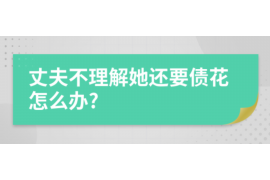 丈夫不理解她还要债花怎么办?